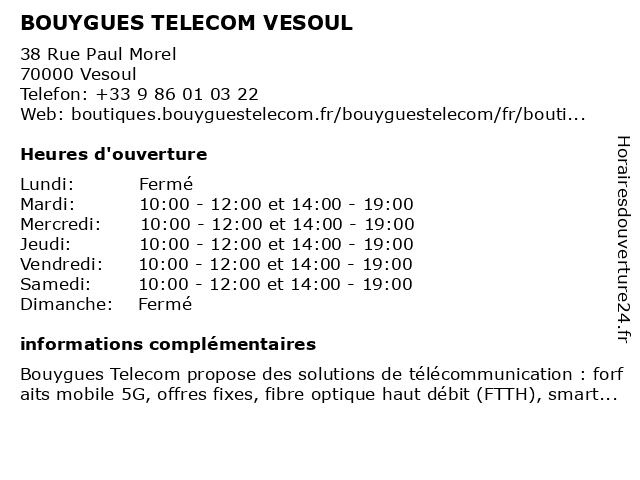 BOUYGUES TELECOM VESOUL

38 Rue Paul Morel
70000 Vesoul
Telefon: +33 9 86 01 03 22
Web: boutiques.bouyguestelecom.fr/bouyguestelecom/fr/bouti...

Heures d'ouverture

Lundi: Fermé
Mardi: 10:00 - 12:00 et 14:00 - 19:00
Mercredi: 10:00 - 12:00 et 14:00 - 19:00
Jeudi: 10:00 - 12:00 et 14:00 - 19:00
Vendredi: 10:00 - 12:00 et 14:00 - 19:00
Samedi: 10:00 - 12:00 et 14:00 - 19:00
Dimanche: Fermé

informations complémentaires

Bouygues Telecom propose des solutions de télécommunication : forfaits mobile 5G, offres fixes, fibre optique haut débit (FTTH), smart...

Horairesdouverture24.fr